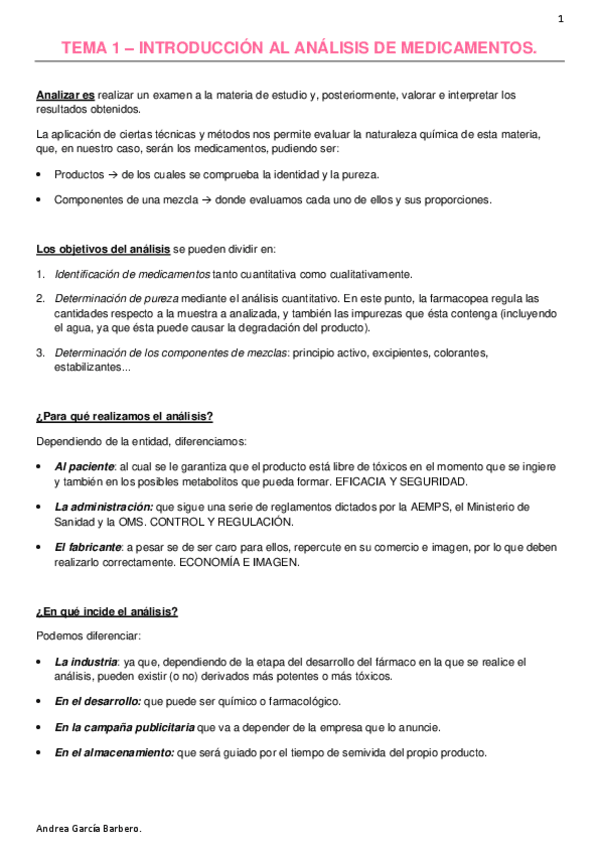 1

TEMA 1 – INTRODUCCIÓN AL ANÁLISIS DE MEDICAMENTOS.

Analizar es realizar un examen a la materia de estudio y, posteriormente, valorar e interpretar los resultados obtenidos.

La aplicación de ciertas técnicas y métodos nos permite evaluar la naturaleza química de esta materia, que, en nuestro caso, serán los medicamentos, pudiendo ser:

• Productos → de los cuales se comprueba la identidad y la pureza.

• Componentes de una mezcla → donde evaluamos cada uno de ellos y sus proporciones.

Los objetivos del análisis se pueden dividir en:

1. Identificación de medicamentos tanto cuantitativa como cualitativamente.

2. Determinación de pureza mediante el análisis cuantitativo. En este punto, la farmacopea regula las cantidades respecto a la muestra a analizada, y también las impurezas que ésta contenga (incluyendo el agua, ya que ésta puede causar la degradación del producto).

3. Determinación de los componentes de mezclas: principio activo, excipientes, colorantes, estabilizantes...

¿Para qué realizamos el análisis?

Dependiendo de la entidad, diferenciamos:

• Al paciente: al cual se le garantiza que el producto está libre de tóxicos en el momento que se ingiere y también en los posibles metabolitos que pueda formar. EFICACIA Y SEGURIDAD.

• La administración: que sigue una serie de reglamentos dictados por la AEMPS, el Ministerio de Sanidad y la OMS. CONTROL Y REGULACIÓN.

• El fabricante: a pesar se de ser caro para ellos, repercute en su comercio e imagen, por lo que deben realizarlo correctamente. ECONOMÍA E IMAGEN.

¿En qué incide el análisis?

Podemos diferenciar:

• La industria: ya que, dependiendo de la etapa del desarrollo del fármaco en la que se realice el análisis, pueden existir (o no) derivados más potentes o más tóxicos.

• En el desarrollo: que puede ser químico o farmacológico.

• En la campaña publicitaria que va a depender de la empresa que lo anuncie.

• En el almacenamiento: que será guiado por el tiempo de semivida del propio producto.

Andrea García Barbero.